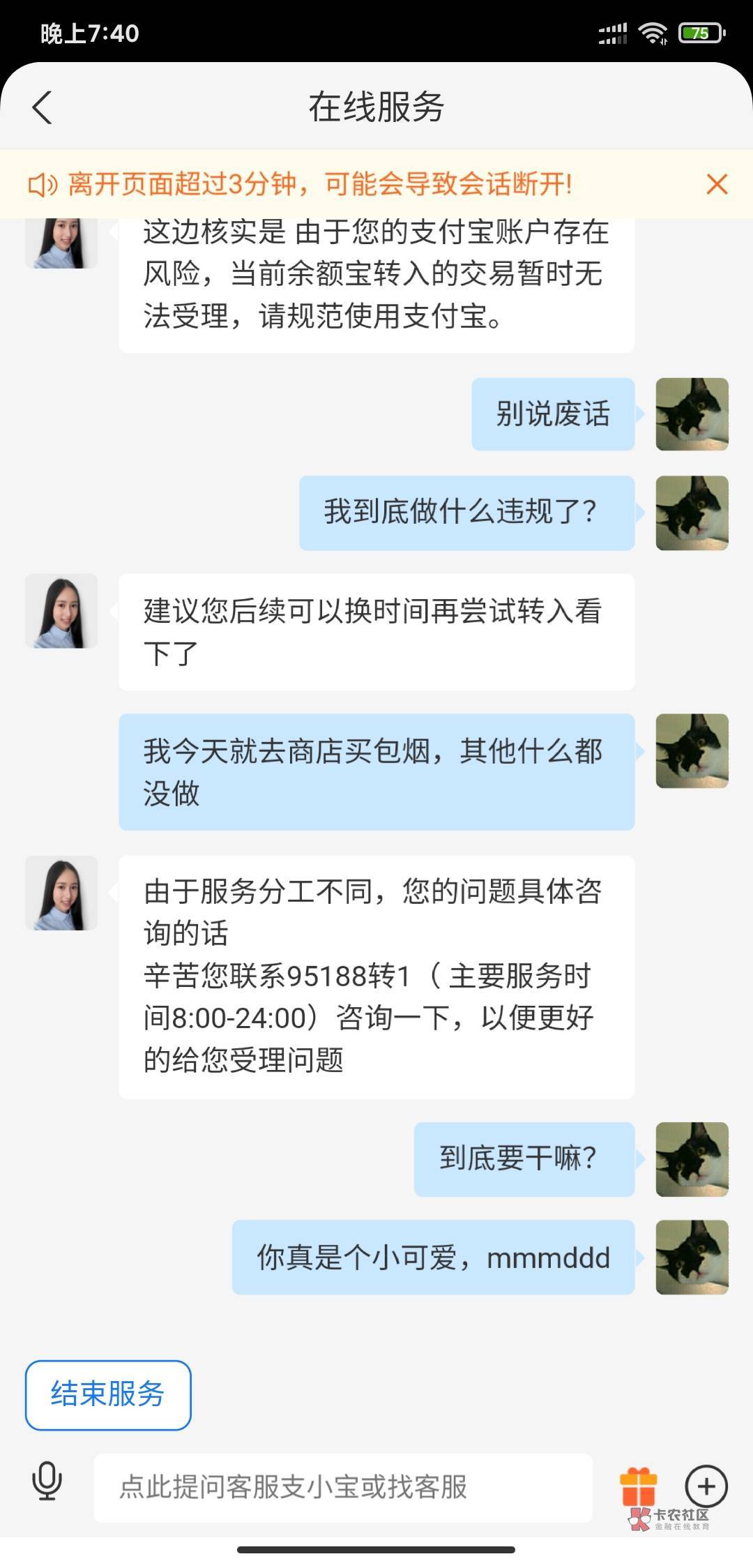 晚上7:40

75

在线服务

离开页面超过3分钟，可能会导致会话断开!

这边核实是 由于您的支付宝账户存在风险，当前余额宝转入的交易暂时无法受理，请规范使用支付宝。

别说废话

我到底做什么违规了?

建议您后续可以换时间再尝试转入看下了

我今天就去商店买包烟，其他什么都没做

由于服务分工不同，您的问题具体咨询的话
辛苦您联系95188转1（主要服务时间8:00-24:00）咨询一下，以便更好的给您受理问题

到底要干嘛?

你真是个小可爱，mmmddd

结束服务

点此提问客服支小宝或找客服

卡农社区
金融在线教育